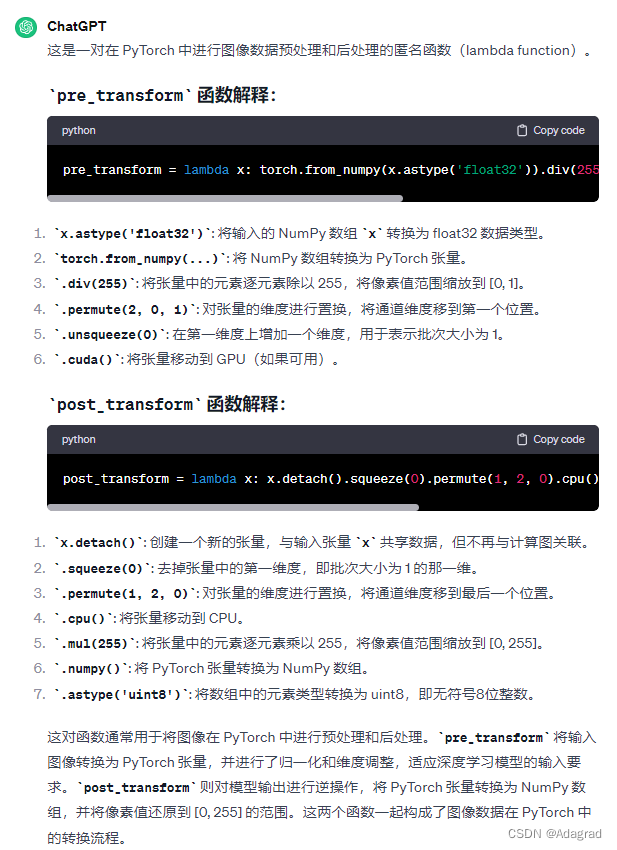 ChatGPT

这是一对在 PyTorch 中进行图像数据预处理和后处理的匿名函数（lambda function）。

`pre_transform` 函数解释：

python

Copy code

pre_transform = lambda x: torch.from_numpy(x.astype('float32')).div(255

1. `x.astype('float32')`: 将输入的 NumPy 数组 `x` 转换为 float32 数据类型。
2. `torch.from_numpy(...)`: 将 NumPy 数组转换为 PyTorch 张量。
3. `.div(255)`: 将张量中的元素逐元素除以 255，将像素值范围缩放到 [0, 1]。
4. `.permute(2, 0, 1)`: 对张量的维度进行置换，将通道维度移到第一个位置。
5. `.unsqueeze(0)`: 在第一维度上增加一个维度，用于表示批次大小为 1。
6. `.cuda()`: 将张量移动到 GPU（如果可用）。

`post_transform` 函数解释：

python

Copy code

post_transform = lambda x: x.detach().squeeze(0).permute(1, 2, 0).cpu()

1. `x.detach()`: 创建一个新的张量，与输入张量 `x` 共享数据，但不再与计算图关联。
2. `.squeeze(0)`: 去掉张量中的第一维度，即批次大小为 1 的那一维。
3. `.permute(1, 2, 0)`: 对张量的维度进行置换，将通道维度移到最后一个位置。
4. `.cpu()`: 将张量移动到 CPU。
5. `.mul(255)`: 将张量中的元素逐元素乘以 255，将像素值范围缩放到 [0, 255]。
6. `.numpy()`: 将 PyTorch 张量转换为 NumPy 数组。
7. `.astype('uint8')`: 将数组中的元素类型转换为 uint8，即无符号8位整数。

这对函数通常用于将图像在 PyTorch 中进行预处理和后处理。`pre_transform` 将输入图像转换为 PyTorch 张量，并进行了归一化和维度调整，适应深度学习模型的输入要求。`post_transform` 则对模型输出进行逆操作，将 PyTorch 张量转换为 NumPy 数组，并将像素值还原到 [0, 255] 的范围。这两个函数一起构成了图像数据在 PyTorch 中的转换流程。

CSDN @Adagrad